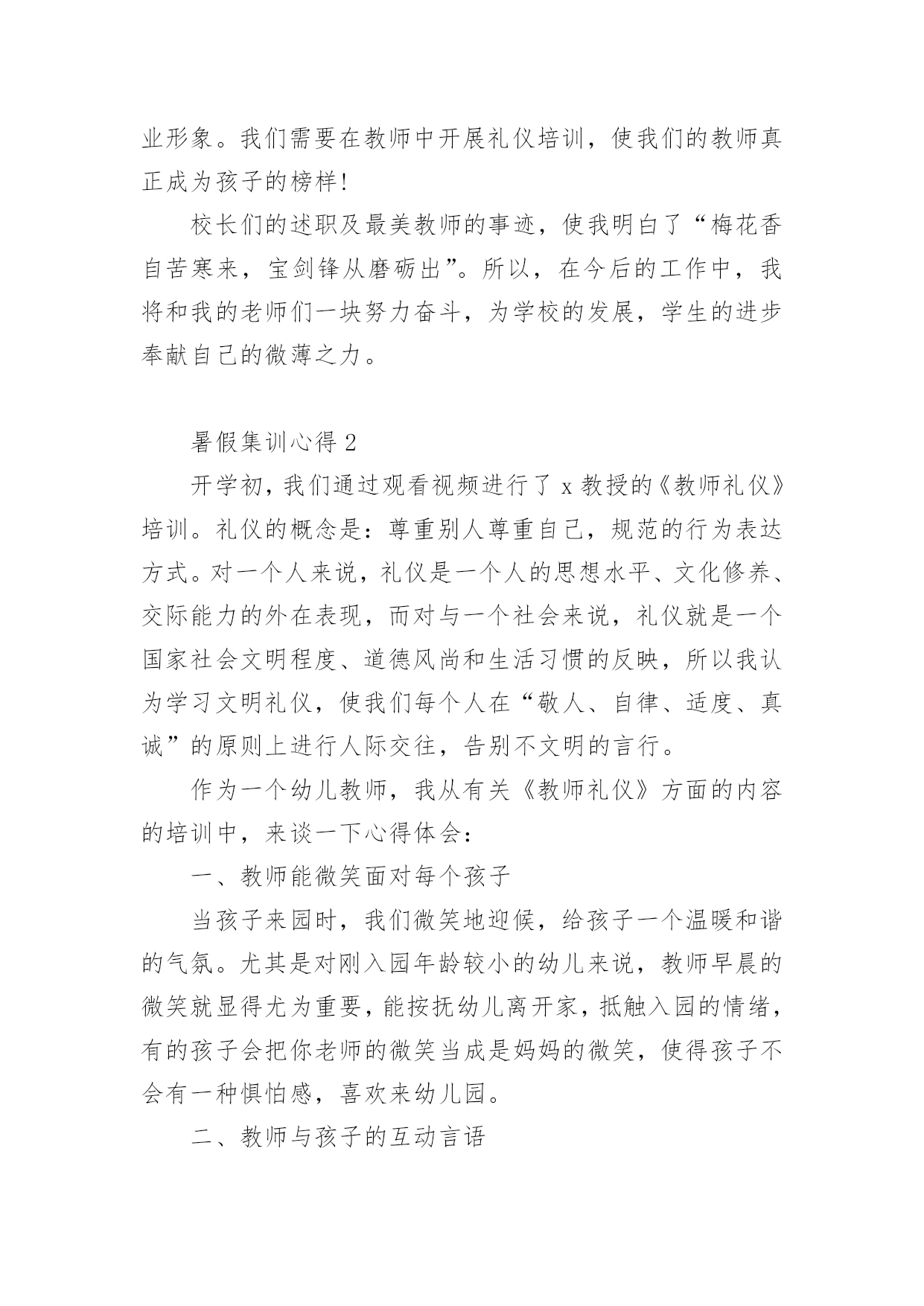 业形象。我们需要在教师中开展礼仪培训，使我们的教师真正成为孩子的榜样!

校长们的述职及最美教师的事迹，使我明白了“梅花香自苦寒来，宝剑锋从磨砺出”。所以，在今后的工作中，我将和我的老师们一块努力奋斗，为学校的发展，学生的进步奉献自己的微薄之力。

暑假集训心得 2

开学初，我们通过观看视频进行了 x 教授的《教师礼仪》培训。礼仪的概念是：尊重别人尊重自己，规范的行为表达方式。对一个人来说，礼仪是一个人的思想水平、文化修养、交际能力的外在表现，而对与一个社会来说，礼仪就是一个国家社会文明程度、道德风尚和生活习惯的反映，所以我认为学习文明礼仪，使我们每个人在“敬人、自律、适度、真诚”的原则上进行人际交往，告别不文明的言行。

作为一个幼儿教师，我从有关《教师礼仪》方面的内容的培训中，来谈一下心得体会：

一、教师能微笑面对每个孩子

当孩子来园时，我们微笑地迎候，给孩子一个温暖和谐的气氛。尤其是对刚入园年龄较小的幼儿来说，教师早晨的微笑就显得尤为重要，能按抚幼儿离开家，抵触入园的情绪，有的孩子会把你老师的微笑当成是妈妈的微笑，使得孩子不会有一种惧怕感，喜欢来幼儿园。

二、教师与孩子的互动言语